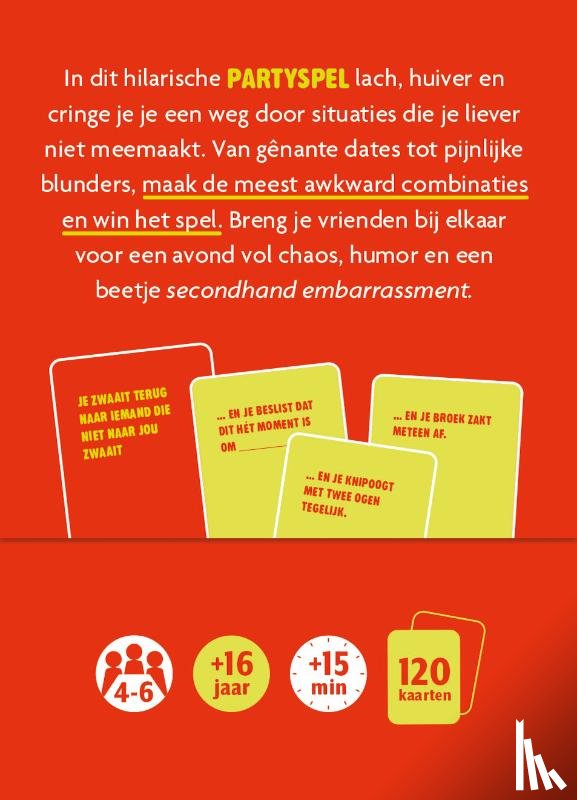 In dit hilarische PARTYSPEL lach, huiver en cringe je je een weg door situaties die je liever niet meemaakt. Van gênante dates tot pijnlijke blunders, maak de meest awkward combinaties en win het spel. Breng je vrienden bij elkaar voor een avond vol chaos, humor en een beetje secondhand embarrassment.

JE ZWAAIT TERUG NAAR IEMAND DIE NIET NAAR JOU ZWAAIT

... EN JE BESLIST DAT DIT HÉT MOMENT IS OM ______

... EN JE KNIPOOGT MET TWEE OGEN TEGELIJK.

... EN JE BROEK ZAKT METEEN AF.

4-6

+16 jaar

+15 min

120 kaarten